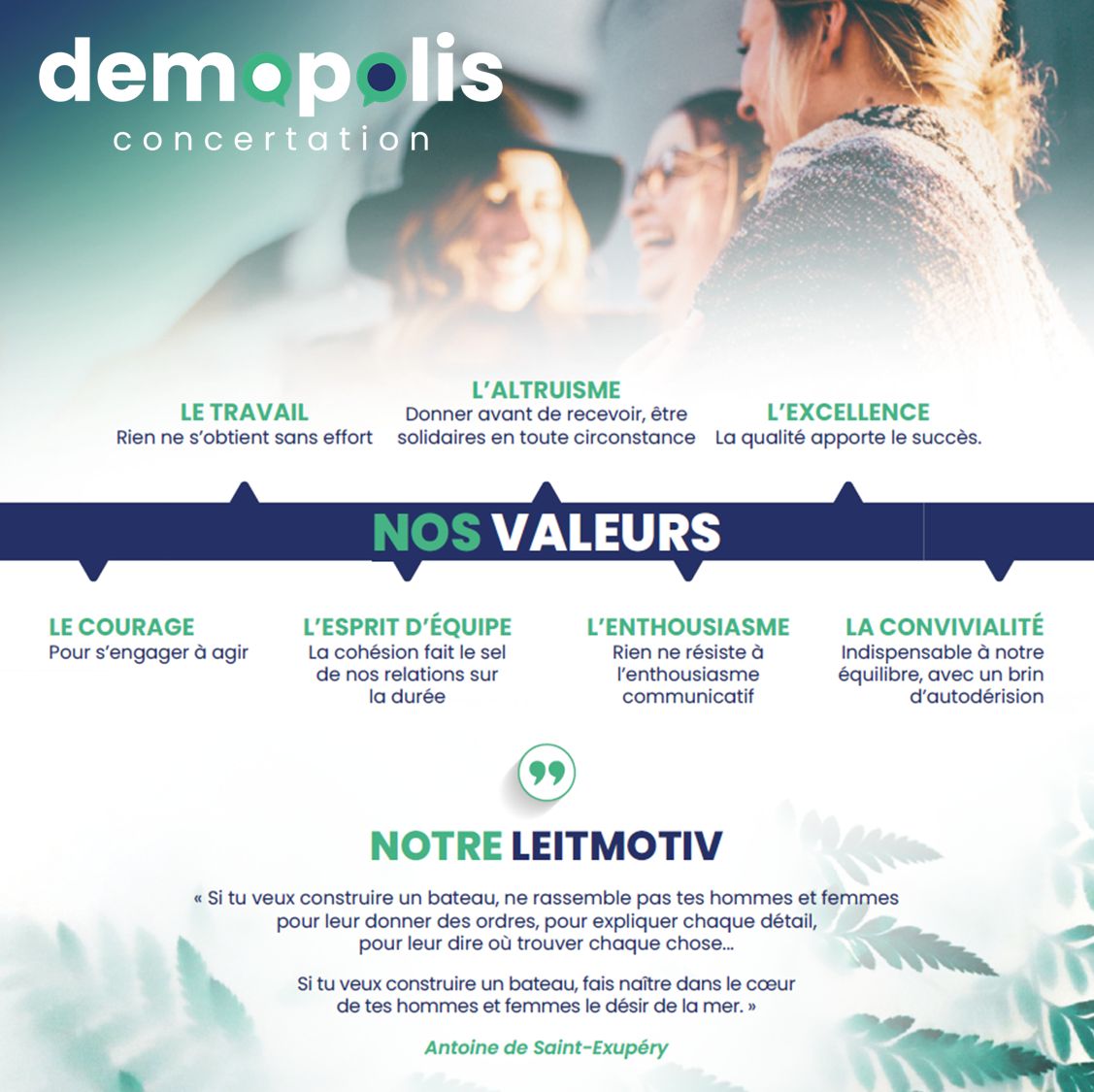 demopolis
concertation

LE TRAVAIL
Rien ne s'obtient sans effort

L'ALTRUISME
Donner avant de recevoir, être solidaires en toute circonstance

L'EXCELLENCE
La qualité apporte le succès.

NOS VALEURS

LE COURAGE
Pour s'engager à agir

L'ESPRIT D'ÉQUIPE
La cohésion fait le sel de nos relations sur la durée

L'ENTHOUSIASME
Rien ne résiste à l'enthousiasme communicatif

LA CONVIVIALITÉ
Indispensable à notre équilibre, avec un brin d'autodérision

NOTRE LEITMOTIV

« Si tu veux construire un bateau, ne rassemble pas tes hommes et femmes pour leur donner des ordres, pour expliquer chaque détail, pour leur dire où trouver chaque chose...

Si tu veux construire un bateau, fais naître dans le cœur de tes hommes et femmes le désir de la mer. »

Antoine de Saint-Exupéry